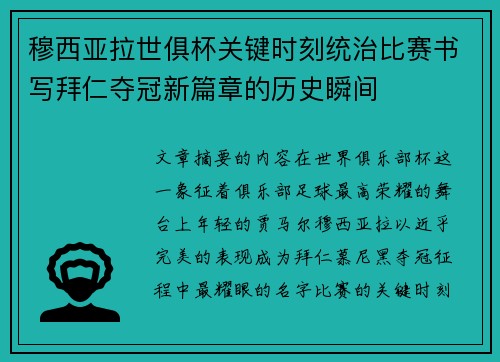 穆西亚拉世俱杯关键时刻统治比赛书写拜仁夺冠新篇章的历史瞬间

文章摘要的内容在世界俱乐部杯这一象征着俱乐部足球最高荣耀的舞台上年轻的贾马尔穆西亚拉以近乎完美的表现成为拜仁慕尼黑夺冠征程中最耀眼的名字比赛的关键时刻